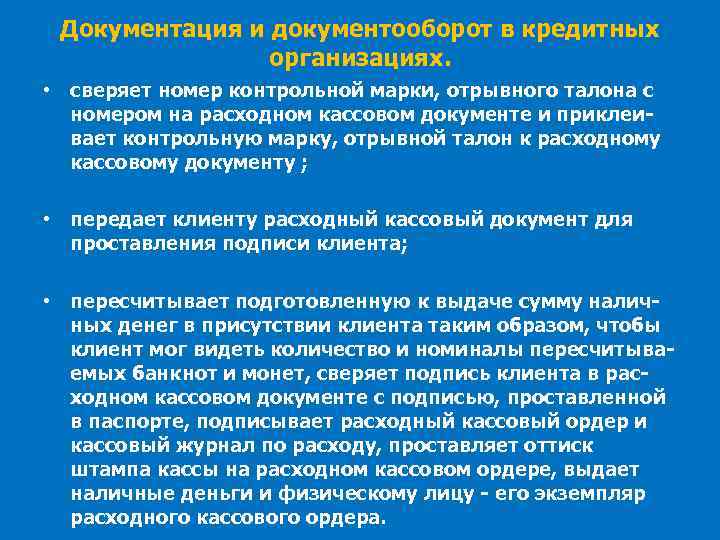 Документация и документооборот в кредитных организациях.

• сверяет номер контрольной марки, отрывного талона с номером на расходном кассовом документе и приклеивает контрольную марку, отрывной талон к расходному кассовому документу ;

• передает клиенту расходный кассовый документ для проставления подписи клиента;

• пересчитывает подготовленную к выдаче сумму наличных денег в присутствии клиента таким образом, чтобы клиент мог видеть количество и номиналы пересчитываемых банкнот и монет, сверяет подпись клиента в расходном кассовом документе с подписью, проставленной в паспорте, подписывает расходный кассовый ордер и кассовый журнал по расходу, проставляет оттиск штампа кассы на расходном кассовом ордере, выдает наличные деньги и физическому лицу - его экземпляр расходного кассового ордера.